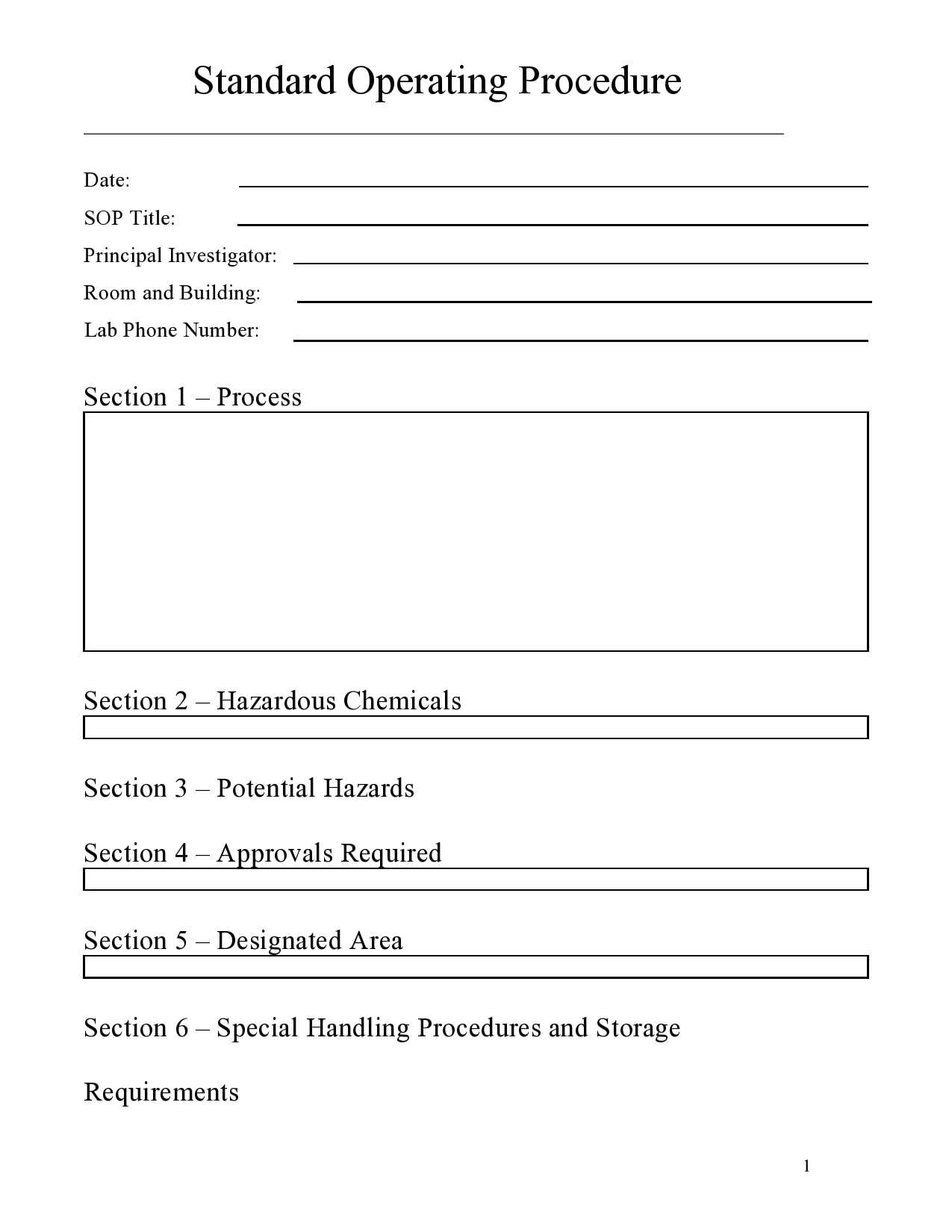 Standard Operating Procedure

Date: ____
SOP Title: ____
Principal Investigator: ____
Room and Building: ____
Lab Phone Number: ____

Section 1 – Process

Section 2 – Hazardous Chemicals

Section 3 – Potential Hazards

Section 4 – Approvals Required

Section 5 – Designated Area

Section 6 – Special Handling Procedures and Storage

Requirements

1